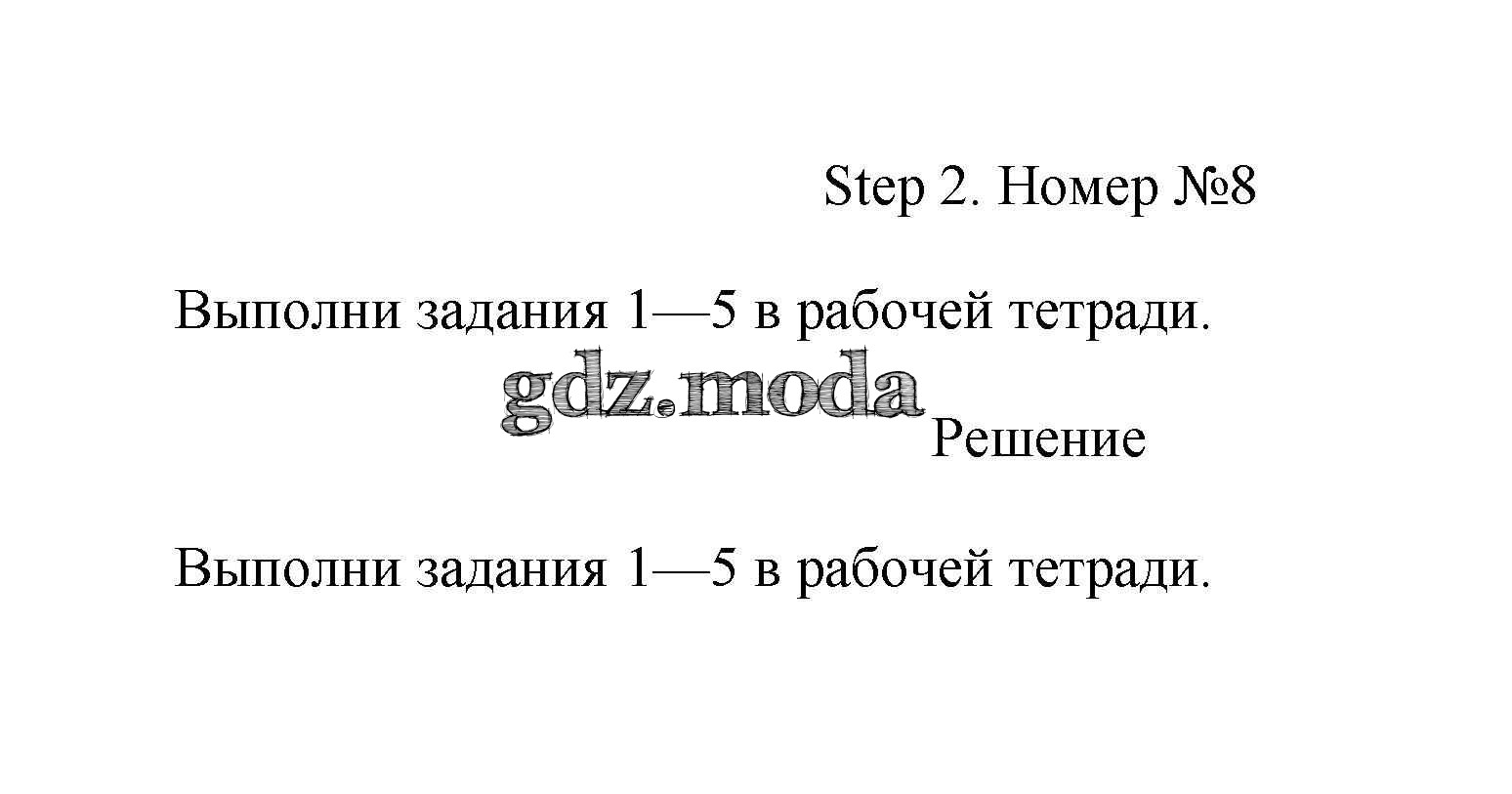 Step 2. Номер №8

Выполни задания 1—5 в рабочей тетради.

Решение

Выполни задания 1—5 в рабочей тетради.

gdz.moda